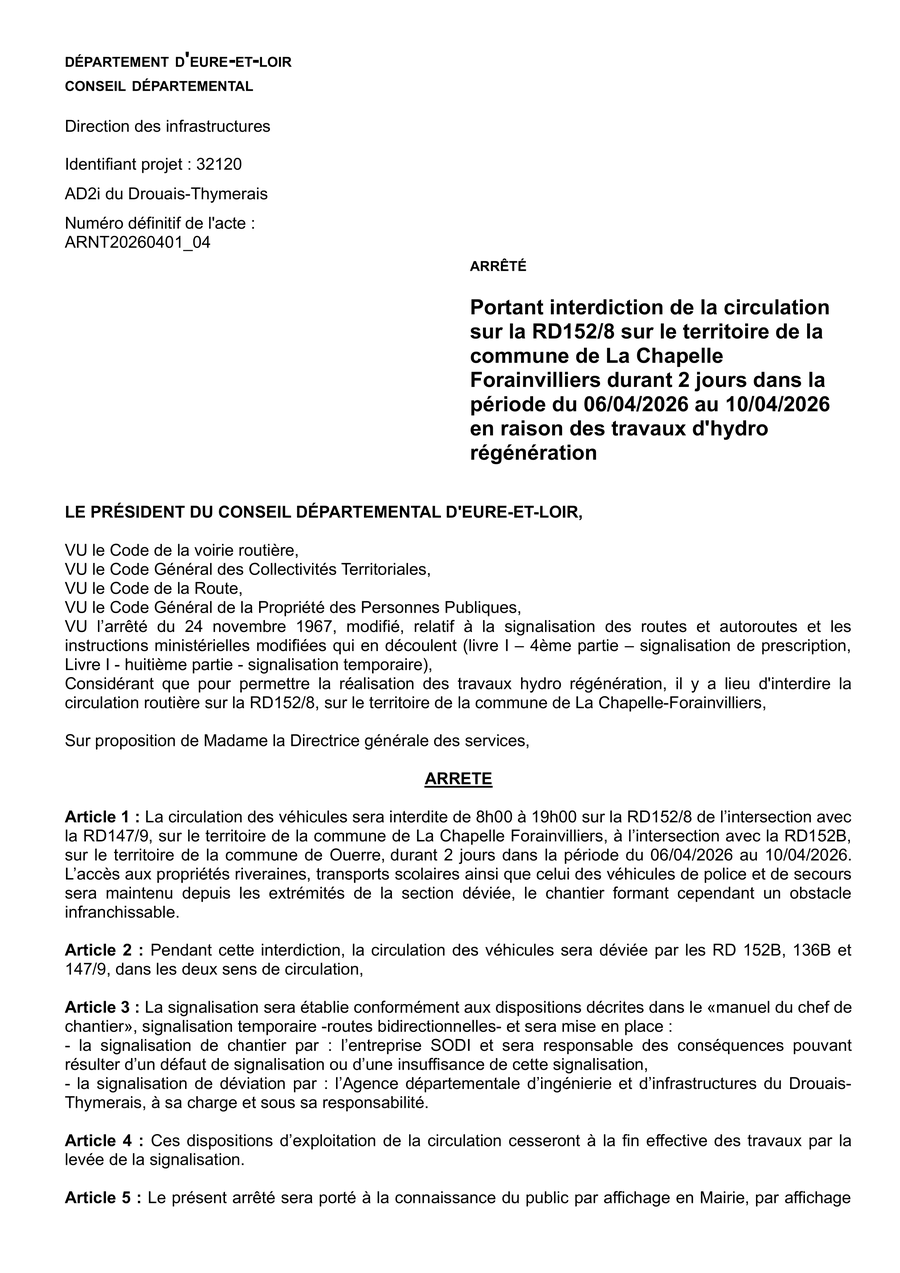 DÉPARTEMENT D'EURE-ET-LOIR
CONSEIL DÉPARTEMENTAL

Direction des infrastructures

Identifiant projet : 32120

AD2i du Drouais-Thymerais

Numéro définitif de l'acte : ARNT20260401_04

ARRÊTÉ

Portant interdiction de la circulation sur la RD152/8 sur le territoire de la commune de La Chapelle Forainvilliers durant 2 jours dans la période du 06/04/2026 au 10/04/2026 en raison des travaux d'hydro régénération

LE PRÉSIDENT DU CONSEIL DÉPARTEMENTAL D'EURE-ET-LOIR,

VU le Code de la voirie routière,
VU le Code Général des Collectivités Territoriales,
VU le Code de la Route,
VU le Code Général de la Propriété des Personnes Publiques,
VU l'arrêté du 24 novembre 1967, modifié, relatif à la signalisation des routes et autoroutes et les instructions ministérielles modifiées qui en découlent (livre I – 4ème partie – signalisation de prescription, Livre I - huitième partie - signalisation temporaire),
Considérant que pour permettre la réalisation des travaux hydro régénération, il y a lieu d'interdire la circulation routière sur la RD152/8, sur le territoire de la commune de La Chapelle-Forainvilliers,

Sur proposition de Madame la Directrice générale des services,

ARRETE

Article 1 : La circulation des véhicules sera interdite de 8h00 à 19h00 sur la RD152/8 de l'intersection avec la RD147/9, sur le territoire de la commune de La Chapelle Forainvilliers, à l'intersection avec la RD152B, sur le territoire de la commune de Ouerre, durant 2 jours dans la période du 06/04/2026 au 10/04/2026.
L'accès aux propriétés riveraines, transports scolaires ainsi que celui des véhicules de police et de secours sera maintenu depuis les extrémités de la section déviée, le chantier formant cependant un obstacle infranchissable.

Article 2 : Pendant cette interdiction, la circulation des véhicules sera déviée par les RD 152B, 136B et 147/9, dans les deux sens de circulation,

Article 3 : La signalisation sera établie conformément aux dispositions décrites dans le «manuel du chef de chantier», signalisation temporaire -routes bidirectionnelles- et sera mise en place :
- la signalisation de chantier par : l'entreprise SODI et sera responsable des conséquences pouvant résulter d'un défaut de signalisation ou d'une insuffisance de cette signalisation,
- la signalisation de déviation par : l'Agence départementale d'ingénierie et d'infrastructures du Drouais-Thymerais, à sa charge et sous sa responsabilité.

Article 4 : Ces dispositions d'exploitation de la circulation cesseront à la fin effective des travaux par la levée de la signalisation.

Article 5 : Le présent arrêté sera porté à la connaissance du public par affichage en Mairie, par affichage